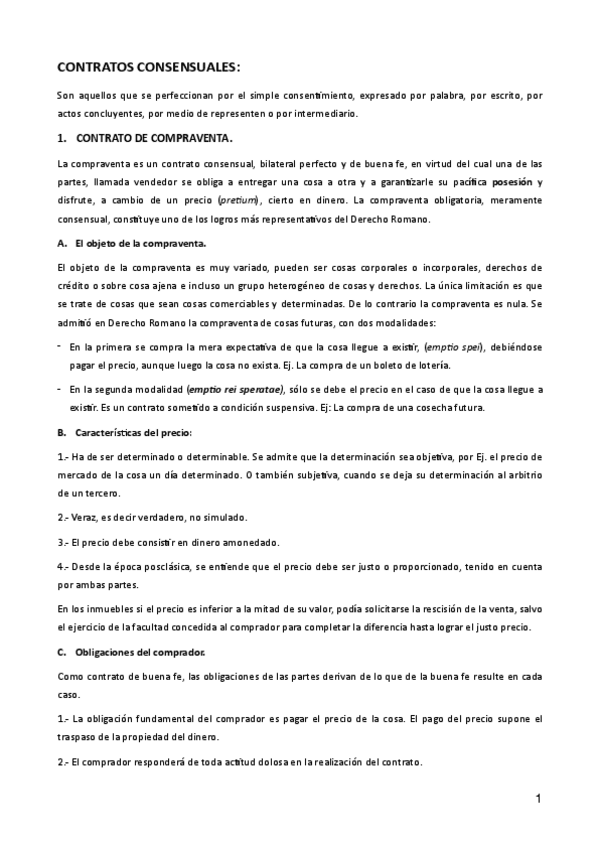 CONTRATOS CONSENSUALES:

Son aquellos que se perfeccionan por el simple consentimiento, expresado por palabra, por escrito, por actos concluyentes, por medio de representen o por intermediario.

1. CONTRATO DE COMPRAVENTA.

La compraventa es un contrato consensual, bilateral perfecto y de buena fe, en virtud del cual una de las partes, llamada vendedor se obliga a entregar una cosa a otra y a garantizarle su pacífica posesión y disfrute, a cambio de un precio (pretium), cierto en dinero. La compraventa obligatoria, meramente consensual, constituye uno de los logros más representativos del Derecho Romano.

A. El objeto de la compraventa.

El objeto de la compraventa es muy variado, pueden ser cosas corporales o incorporales, derechos de crédito o sobre cosa ajena e incluso un grupo heterogéneo de cosas y derechos. La única limitación es que se trate de cosas que sean cosas comerciables y determinadas. De lo contrario la compraventa es nula. Se admitió en Derecho Romano la compraventa de cosas futuras, con dos modalidades:

- En la primera se compra la mera expectativa de que la cosa llegue a existir, (emptio spei), debiéndose pagar el precio, aunque luego la cosa no exista. Ej. La compra de un boleto de lotería.

- En la segunda modalidad (emptio rei speratae), sólo se debe el precio en el caso de que la cosa llegue a existir. Es un contrato sometido a condición suspensiva. Ej: La compra de una cosecha futura.

B. Características del precio:

1.- Ha de ser determinado o determinable. Se admite que la determinación sea objetiva, por Ej. el precio de mercado de la cosa un día determinado. O también subjetiva, cuando se deja su determinación al arbitrio de un tercero.

2.- Veraz, es decir verdadero, no simulado.

3.- El precio debe consistir en dinero amonedado.

4.- Desde la época posclásica, se entiende que el precio debe ser justo o proporcionado, tenido en cuenta por ambas partes.

En los inmuebles si el precio es inferior a la mitad de su valor, podía solicitarse la rescisión de la venta, salvo el ejercicio de la facultad concedida al comprador para completar la diferencia hasta lograr el justo precio.

C. Obligaciones del comprador.

Como contrato de buena fe, las obligaciones de las partes derivan de lo que de la buena fe resulte en cada caso.

1.- La obligación fundamental del comprador es pagar el precio de la cosa. El pago del precio supone el traspaso de la propiedad del dinero.

2.- El comprador responderá de toda actitud dolosa en la realización del contrato.

1